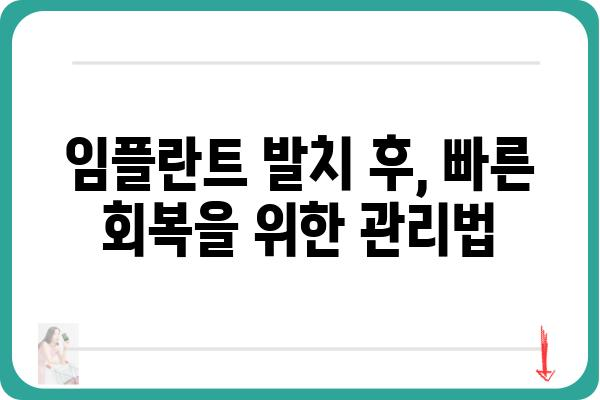 임플란트 발치 후, 빠른 회복을 위한 관리법